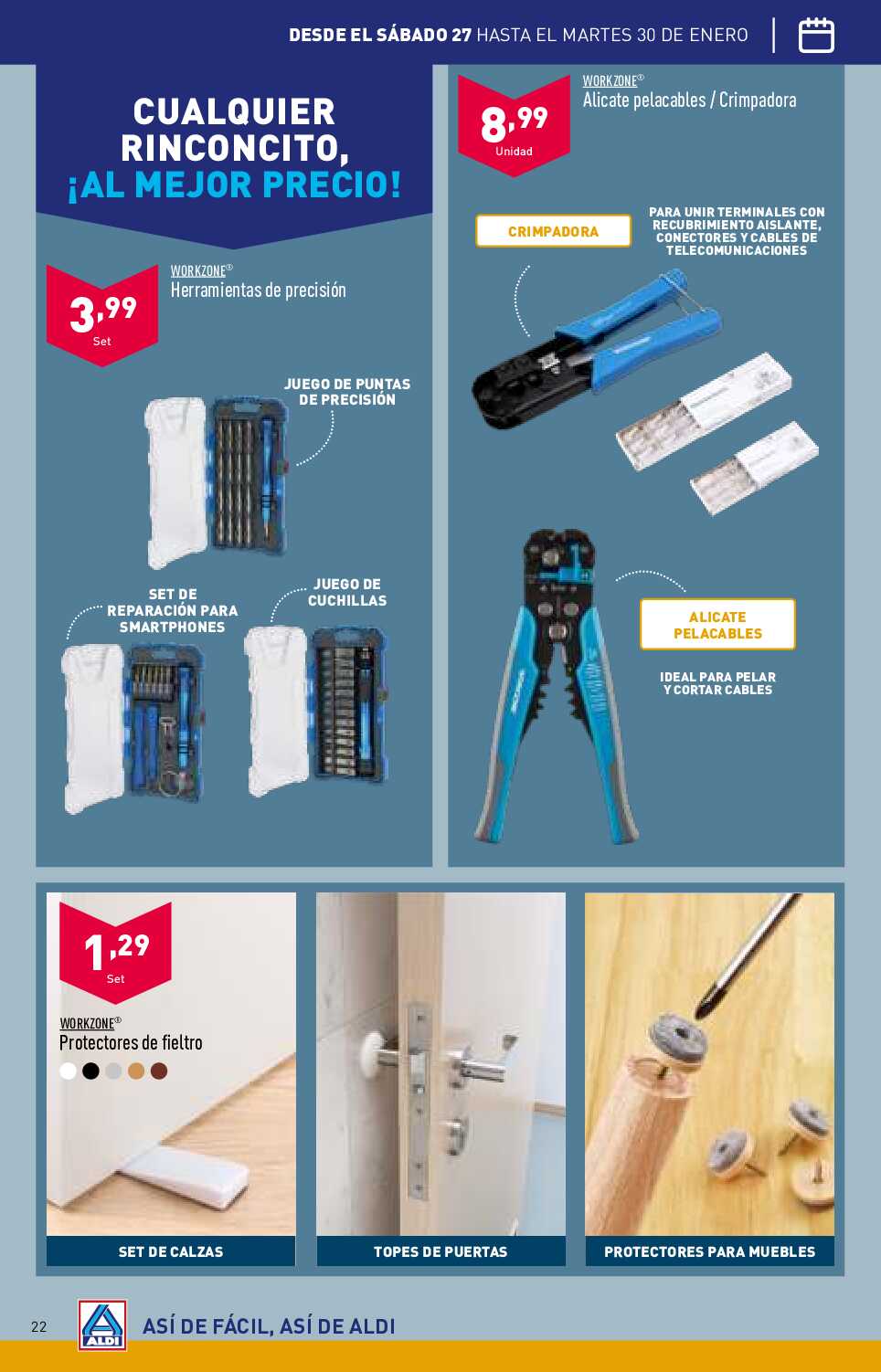 DESDE EL SÁBADO 27 HASTA EL MARTES 30 DE ENERO

CUALQUIER RINCONCITO, ¡AL MEJOR PRECIO!

3,99
Set

WORKZONE®
Herramientas de precisión

JUEGO DE PUNTAS DE PRECISIÓN

SET DE REPARACIÓN PARA SMARTPHONES

JUEGO DE CUCHILLAS

8,99
Unidad

WORKZONE®
Alicate pelacables / Crimpadora

CRIMPADORA

PARA UNIR TERMINALES CON RECUBRIMIENTO AISLANTE, CONECTORES Y CABLES DE TELECOMUNICACIONES

ALICATE PELACABLES

IDEAL PARA PELAR Y CORTAR CABLES

1,29
Set

WORKZONE®
Protectores de fieltro

SET DE CALZAS

TOPES DE PUERTAS

PROTECTORES PARA MUEBLES

22

ALDI

ASÍ DE FÁCIL, ASÍ DE ALDI